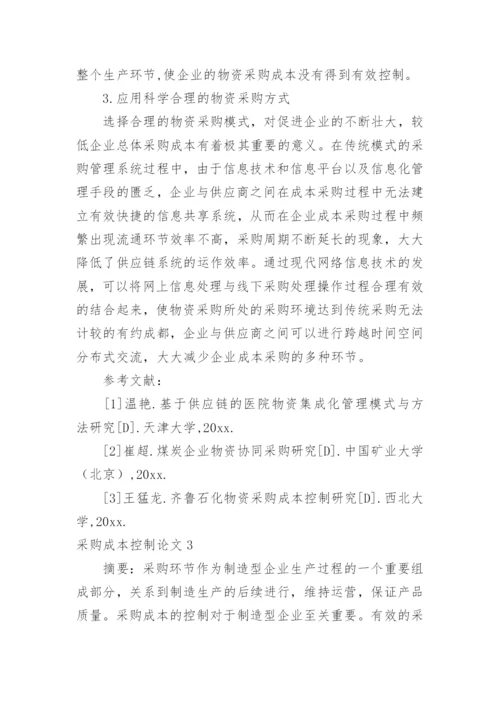 整个生产环节,使企业的物资采购成本没有得到有效控制。

3.应用科学合理的物资采购方式

选择合理的物资采购模式，对促进企业的不断壮大，较低企业总体采购成本有着极其重要的意义。在传统模式的采购管理系统过程中，由于信息技术和信息平台以及信息化管理手段的匮乏，企业与供应商之间在成本采购过程中无法建立有效快捷的信息共享系统，从而在企业成本采购过程中频繁出现流通环节效率不高，采购周期不断延长的现象，大大降低了供应链系统的运作效率。通过现代网络信息技术的发展，可以将网上信息处理与线下采购处理操作过程合理有效的结合起来，使物资采购所处的采购环境达到传统采购无法计较的有约成都，企业与供应商之间可以进行跨越时间空间分布式交流，大大减少企业成本采购的多种环节。

参考文献：

[1]温艳.基于供应链的医院物资集成化管理模式与方法研究[D].天津大学,20xx.

[2]崔超.煤炭企业物资协同采购研究[D].中国矿业大学（北京）,20xx.

[3]王猛龙.齐鲁石化物资采购成本控制研究[D].西北大学,20xx.

采购成本控制论文 3

摘要：采购环节作为制造型企业生产过程的一个重要组成部分，关系到制造生产的后续进行，维持运营，保证产品质量。采购成本的控制对于制造型企业至关重要。有效的采